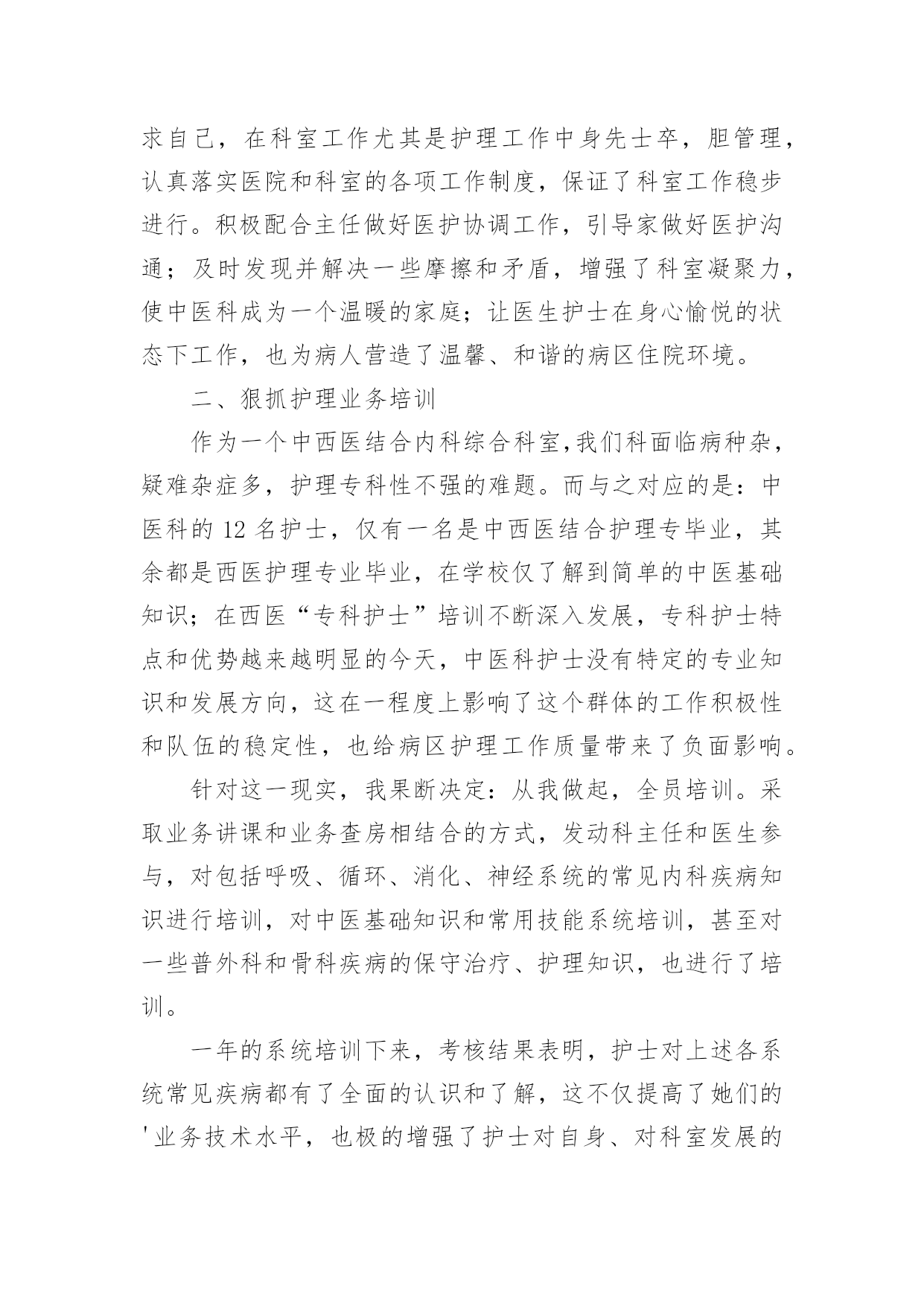 求自己，在科室工作尤其是护理工作中身先士卒，胆管理，认真落实医院和科室的各项工作制度，保证了科室工作稳步进行。积极配合主任做好医护协调工作，引导家做好医护沟通；及时发现并解决一些摩擦和矛盾，增强了科室凝聚力，使中医科成为一个温暖的家庭；让医生护士在身心愉悦的状态下工作，也为病人营造了温馨、和谐的病区住院环境。

二、狠抓护理业务培训

作为一个中西医结合内科综合科室,我们科面临病种杂，疑难杂症多，护理专科性不强的难题。而与之对应的是：中医科的 12 名护士，仅有一名是中西医结合护理专毕业，其余都是西医护理专业毕业，在学校仅了解到简单的中医基础知识；在西医“专科护士”培训不断深入发展，专科护士特点和优势越来越明显的今天，中医科护士没有特定的专业知识和发展方向，这在一程度上影响了这个群体的工作积极性和队伍的稳定性，也给病区护理工作质量带来了负面影响。

针对这一现实，我果断决定：从我做起，全员培训。采取业务讲课和业务查房相结合的方式，发动科主任和医生参与，对包括呼吸、循环、消化、神经系统的常见内科疾病知识进行培训，对中医基础知识和常用技能系统培训，甚至对一些普外科和骨科疾病的保守治疗、护理知识，也进行了培训。

一年的系统培训下来，考核结果表明，护士对上述各系统常见疾病都有了全面的认识和了解，这不仅提高了她们的'业务技术水平，也极的增强了护士对自身、对科室发展的